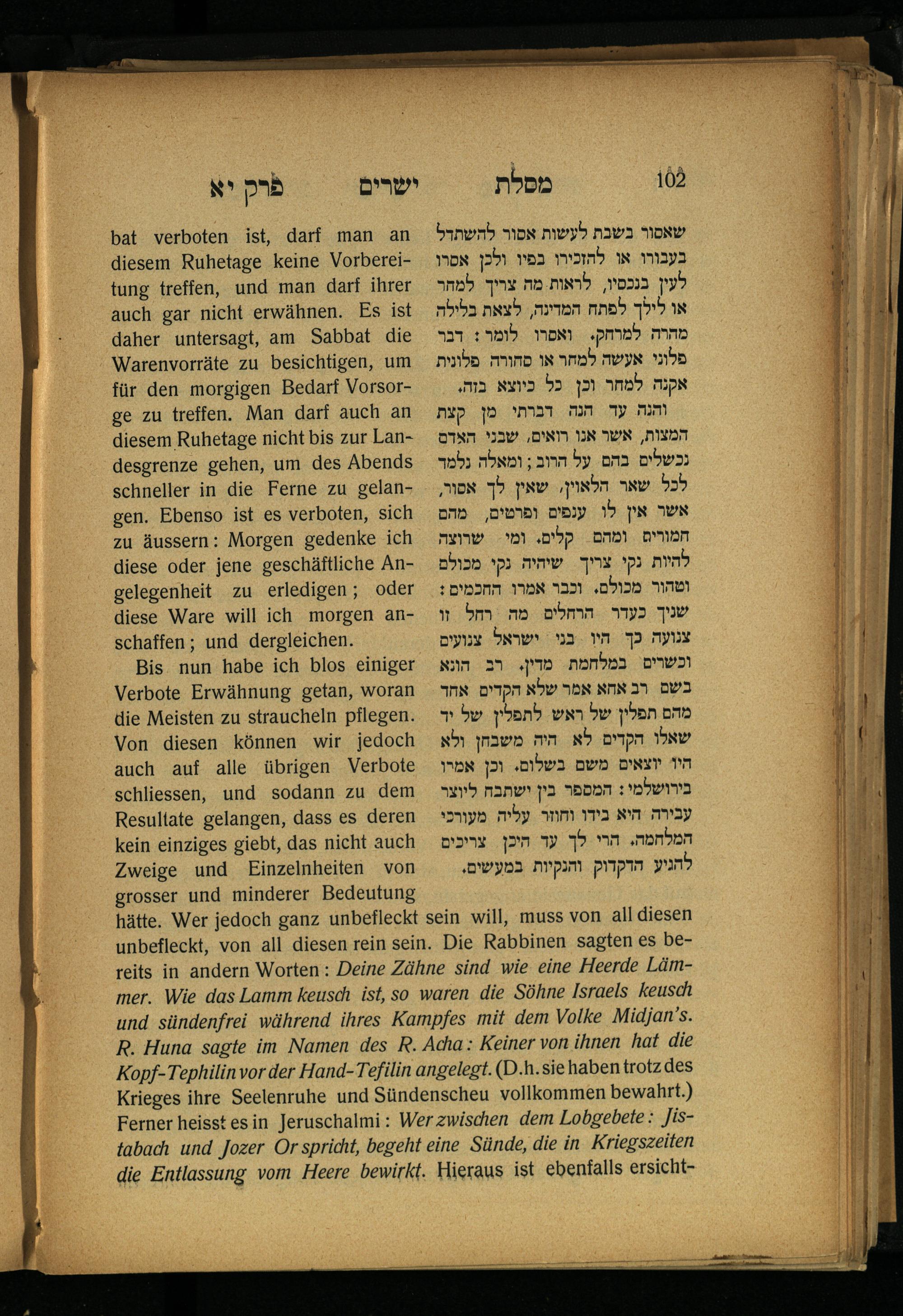 102 מסלת ישרים פרק יא

שאסור בשבת לעשות אסור להשתדל בעבורו או להזכירו בפיו ולכן אסרו לעין בנכסיו, לראות מה צריך למחר או לילך לפתח המדינה, לצאת בלילה מהרה למרחק. ואסרו לומר: דבר פלוני אעשה למחר או סחורה פלונית אקנה למחר וכן כל כיוצא בזה.

והנה עד הנה דברתי מן קצת המצות, אשר אנו רואים, שבני האדם נכשלים בהם על הרוב; ומאלה נלמד לכל שאר הלאוין, שאין לך אסור, אשר אין לו ענפים ופרטים, מהם חמורים ומהם קלים. ומי שרוצה להיות נקי צריך שיהיה נקי מכולם וטהור מכולם. וכבר אמרו החכמים: שניך כעדר הרחלים מה רחל זו צנועה כך היו בני ישראל צנועים וכשרים במלחמת מדין. רב הונא בשם רב אחא אמר שלא הקדים אחד מהם תפלין של ראש לתפלין של יד שאלו הקדים לא היה משבחן ולא היו יוצאים משם בשלום. וכן אמרו בירושלמי: המספר בין ישתבח ליוצר עבירה היא בידו וחוזר עליה מעורכי המלחמה. הרי לך עד היכן צריכים להגיע הדקדוק והנקיות במעשים.

bat verboten ist, darf man an diesem Ruhetage keine Vorbereitung treffen, und man darf ihrer auch gar nicht erwähnen. Es ist daher untersagt, am Sabbat die Warenvorräte zu besichtigen, um für den morgigen Bedarf Vorsorge zu treffen. Man darf auch an diesem Ruhetage nicht bis zur Landesgrenze gehen, um des Abends schneller in die Ferne zu gelangen. Ebenso ist es verboten, sich zu äussern: Morgen gedenke ich diese oder jene geschäftliche Angelegenheit zu erledigen; oder diese Ware will ich morgen anschaffen; und dergleichen.

Bis nun habe ich blos einiger Verbote Erwähnung getan, woran die Meisten zu straucheln pflegen. Von diesen können wir jedoch auch auf alle übrigen Verbote schliessen, und sodann zu dem Resultate gelangen, dass es deren kein einziges giebt, das nicht auch Zweige und Einzelnheiten von grosser und minderer Bedeutung hätte. Wer jedoch ganz unbefleckt sein will, muss von all diesen unbefleckt, von all diesen rein sein. Die Rabbinen sagten es bereits in andern Worten: Deine Zähne sind wie eine Heerde Lämmer. Wie das Lamm keusch ist, so waren die Söhne Israels keusch und sündenfrei während ihres Kampfes mit dem Volke Midjan's. R. Huna sagte im Namen des R. Acha: Keiner von ihnen hat die Kopf-Tephilin vor der Hand-Tefilin angelegt. (D.h. sie haben trotz des Krieges ihre Seelenruhe und Sündenscheu vollkommen bewahrt.) Ferner heisst es in Jeruschalmi: Wer zwischen dem Lobgebete: Jistabach und Jozer Or spricht, begeht eine Sünde, die in Kriegszeiten die Entlassung vom Heere bewirkt. Hieraus ist ebenfalls ersicht-